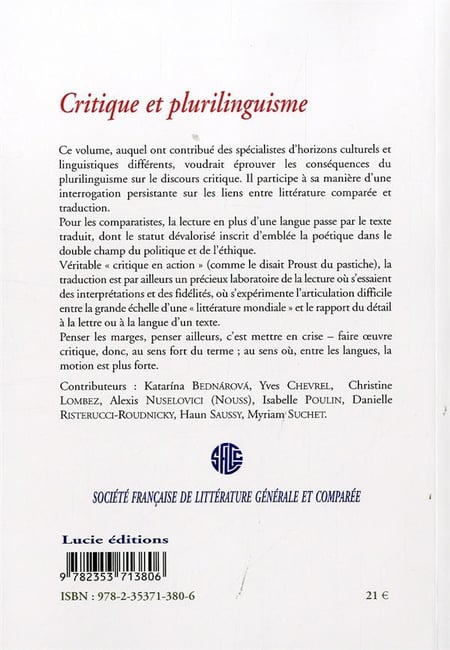 Critique et plurilinguisme

Ce volume, auquel ont contribué des spécialistes d'horizons culturels et linguistiques différents, voudrait éprouver les conséquences du plurilinguisme sur le discours critique. Il participe à sa manière d'une interrogation persistante sur les liens entre littérature comparée et traduction.
Pour les comparatistes, la lecture en plus d'une langue passe par le texte traduit, dont le statut dévalorisé inscrit d'emblée la poétique dans le double champ du politique et de l'éthique.
Véritable « critique en action » (comme le disait Proust du pastiche), la traduction est par ailleurs un précieux laboratoire de la lecture où s'essaient des interprétations et des fidélités, où s'expérimente l'articulation difficile entre la grande échelle d'une « littérature mondiale » et le rapport du détail à la lettre ou à la langue d'un texte.
Penser les marges, penser ailleurs, c'est mettre en crise – faire œuvre critique, donc, au sens fort du terme ; au sens où, entre les langues, la motion est plus forte.

Contributeurs : Katarína BEDNÁROVÁ, Yves CHEVREL, Christine LOMBEZ, Alexis NUSELOVICI (NOUSS), Isabelle POULIN, Danielle RISTERUCCI-ROUDNICKY, Haun SAUSSY, Myriam SUCHET.

SFLGC

SOCIÉTÉ FRANÇAISE DE LITTÉRATURE GÉNÉRALE ET COMPARÉE

Lucie éditions

9 782353 713806

ISBN : 978-2-35371-380-6

21 €